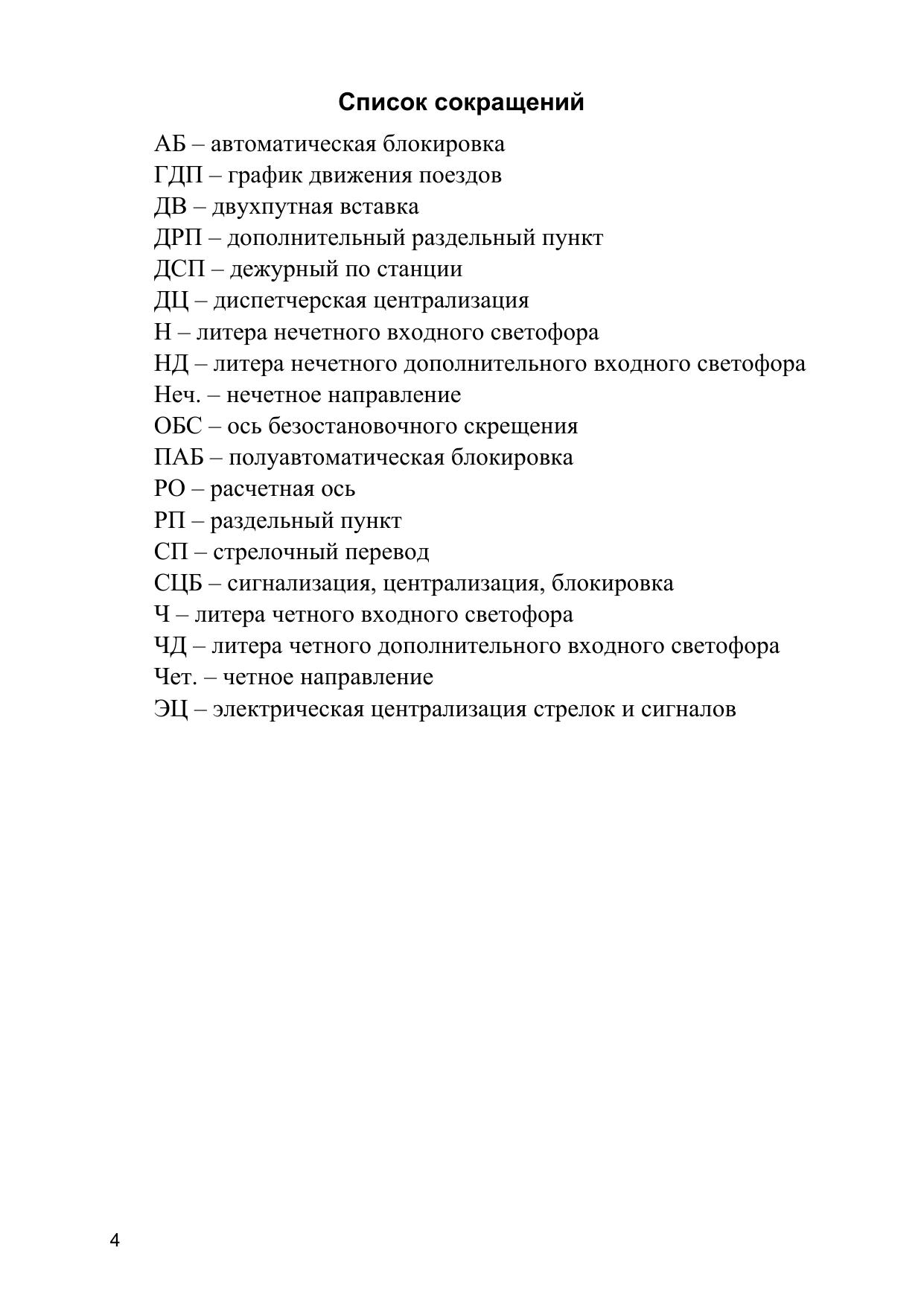 Список сокращений

АБ – автоматическая блокировка
ГДП – график движения поездов
ДВ – двухпутная вставка
ДРП – дополнительный раздельный пункт
ДСП – дежурный по станции
ДЦ – диспетчерская централизация
Н – литера нечетного входного светофора
НД – литера нечетного дополнительного входного светофора
Неч. – нечетное направление
ОБС – ось безостановочного скрещения
ПАБ – полуавтоматическая блокировка
РО – расчетная ось
РП – раздельный пункт
СП – стрелочный перевод
СЦБ – сигнализация, централизация, блокировка
Ч – литера четного входного светофора
ЧД – литера четного дополнительного входного светофора
Чет. – четное направление
ЭЦ – электрическая централизация стрелок и сигналов

4